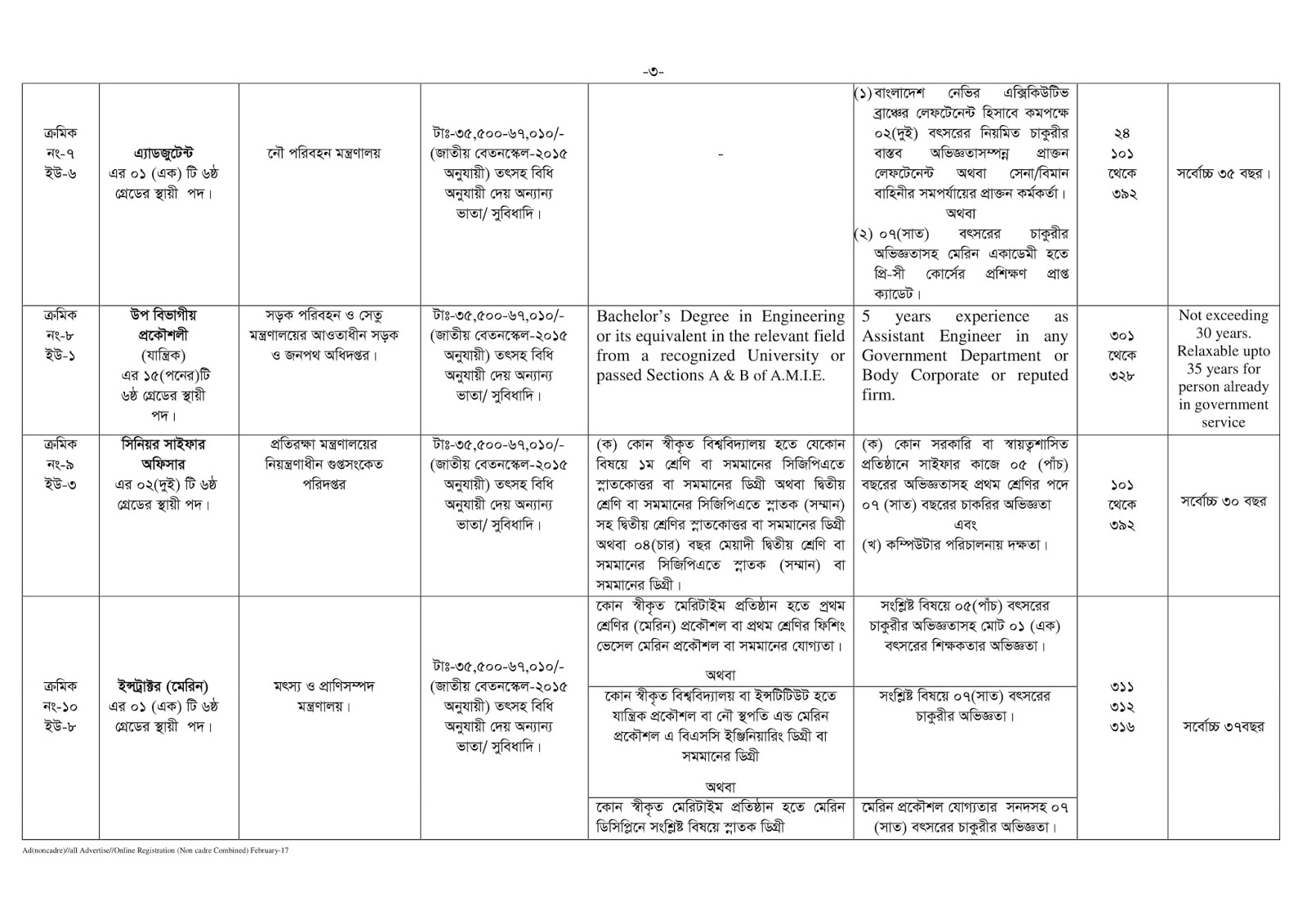 -৩-

| | | | | | | | |
|---|---|---|---|---|---|---|---|
| ক্রমিক নং-৭ ইউ-৬ | **এ্যাডজুটেন্ট** এর ০১ (এক) টি ৬ষ্ঠ গ্রেডের স্থায়ী পদ। | নৌ পরিবহন মন্ত্রণালয় | টাঃ-৩৫,৫০০-৬৭,০১০/- (জাতীয় বেতনস্কেল-২০১৫ অনুযায়ী) তৎসহ বিধি অনুযায়ী দেয় অন্যান্য ভাতা/ সুবিধাদি। | - | (১) বাংলাদেশ নেভির এক্সিকিউটিভ ব্রাঞ্চের লেফটেনেন্ট হিসাবে কমপক্ষে ০২(দুই) বৎসরের নিয়মিত চাকুরীর বাস্তব অভিজ্ঞতাসম্পন্ন প্রাক্তন লেফটেনেন্ট অথবা সেনা/বিমান বাহিনীর সমপর্যায়ের প্রাক্তন কর্মকর্তা। অথবা (২) ০৭(সাত) বৎসরের চাকুরীর অভিজ্ঞতাসহ মেরিন একাডেমী হতে প্রি-সী কোর্সের প্রশিক্ষণ প্রাপ্ত ক্যাডেট। | ২৪ ১০১ থেকে ৩৯২ | সর্বোচ্চ ৩৫ বছর। |
| ক্রমিক নং-৮ ইউ-১ | **উপ বিভাগীয় প্রকৌশলী** (যান্ত্রিক) এর ১৫(পনের)টি ৬ষ্ঠ গ্রেডের স্থায়ী পদ। | সড়ক পরিবহন ও সেতু মন্ত্রণালয়ের আওতাধীন সড়ক ও জনপথ অধিদপ্তর। | টাঃ-৩৫,৫০০-৬৭,০১০/- (জাতীয় বেতনস্কেল-২০১৫ অনুযায়ী) তৎসহ বিধি অনুযায়ী দেয় অন্যান্য ভাতা/ সুবিধাদি। | Bachelor's Degree in Engineering or its equivalent in the relevant field from a recognized University or passed Sections A & B of A.M.I.E. | 5 years experience as Assistant Engineer in any Government Department or Body Corporate or reputed firm. | ৩০১ থেকে ৩২৮ | Not exceeding 30 years. Relaxable upto 35 years for person already in government service |
| ক্রমিক নং-৯ ইউ-৩ | **সিনিয়র সাইফার অফিসার** এর ০২(দুই) টি ৬ষ্ঠ গ্রেডের স্থায়ী পদ। | প্রতিরক্ষা মন্ত্রণালয়ের নিয়ন্ত্রণাধীন গুপ্তসংকেত পরিদপ্তর | টাঃ-৩৫,৫০০-৬৭,০১০/- (জাতীয় বেতনস্কেল-২০১৫ অনুযায়ী) তৎসহ বিধি অনুযায়ী দেয় অন্যান্য ভাতা/ সুবিধাদি। | (ক) কোন স্বীকৃত বিশ্ববিদ্যালয় হতে যেকোন বিষয়ে ১ম শ্রেণি বা সমমানের সিজিপিএতে স্নাতকোত্তর বা সমমানের ডিগ্রী অথবা দ্বিতীয় শ্রেণি বা সমমানের সিজিপিএতে স্নাতক (সম্মান) সহ দ্বিতীয় শ্রেণির স্নাতকোত্তর বা সমমানের ডিগ্রী অথবা ০৪(চার) বছর মেয়াদী দ্বিতীয় শ্রেণি বা সমমানের সিজিপিএতে স্নাতক (সম্মান) বা সমমানের ডিগ্রী। | (ক) কোন সরকারি বা স্বায়ত্বশাসিত প্রতিষ্ঠানে সাইফার কাজে ০৫ (পাঁচ) বছরের অভিজ্ঞতাসহ প্রথম শ্রেণির পদে ০৭ (সাত) বছরের চাকরির অভিজ্ঞতা এবং (খ) কম্পিউটার পরিচালনায় দক্ষতা। | ১০১ থেকে ৩৯২ | সর্বোচ্চ ৩০ বছর |
| ক্রমিক নং-১০ ইউ-৮ | **ইন্সট্রাক্টর (মেরিন)** এর ০১ (এক) টি ৬ষ্ঠ গ্রেডের স্থায়ী পদ। | মৎস্য ও প্রাণিসম্পদ মন্ত্রণালয়। | টাঃ-৩৫,৫০০-৬৭,০১০/- (জাতীয় বেতনস্কেল-২০১৫ অনুযায়ী) তৎসহ বিধি অনুযায়ী দেয় অন্যান্য ভাতা/ সুবিধাদি। | কোন স্বীকৃত মেরিটাইম প্রতিষ্ঠান হতে প্রথম শ্রেণির (মেরিন) প্রকৌশল বা প্রথম শ্রেণির ফিশিং ভেসেল মেরিন প্রকৌশল বা সমমানের যোগ্যতা। অথবা | সংশ্লিষ্ট বিষয়ে ০৫(পাঁচ) বৎসরের চাকুরীর অভিজ্ঞতাসহ মোট ০১ (এক) বৎসরের শিক্ষকতার অভিজ্ঞতা। | ৩১১ ৩১২ ৩১৬ | সর্বোচ্চ ৩৭বছর |
| | | | | কোন স্বীকৃত বিশ্ববিদ্যালয় বা ইন্সটিটিউট হতে যান্ত্রিক প্রকৌশল বা নৌ স্থপতি এন্ড মেরিন প্রকৌশল এ বিএসসি ইঞ্জিনিয়ারিং ডিগ্রী বা সমমানের ডিগ্রী অথবা | সংশ্লিষ্ট বিষয়ে ০৭(সাত) বৎসরের চাকুরীর অভিজ্ঞতা। | | |
| | | | | কোন স্বীকৃত মেরিটাইম প্রতিষ্ঠান হতে মেরিন ডিসিপ্লিনে সংশ্লিষ্ট বিষয়ে স্নাতক ডিগ্রী | মেরিন প্রকৌশল যোগ্যতার সনদসহ ০৭ (সাত) বৎসরের চাকুরীর অভিজ্ঞতা। | | |

Ad(noncadre)//all Advertise//Online Registration (Non cadre Combined) February-17